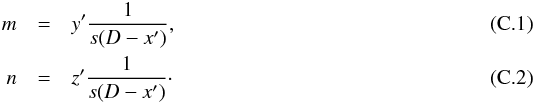 $m = y' \frac{1}{s(D - x')},$ (C.1)

$n = z' \frac{1}{s(D - x')}.$ (C.2)